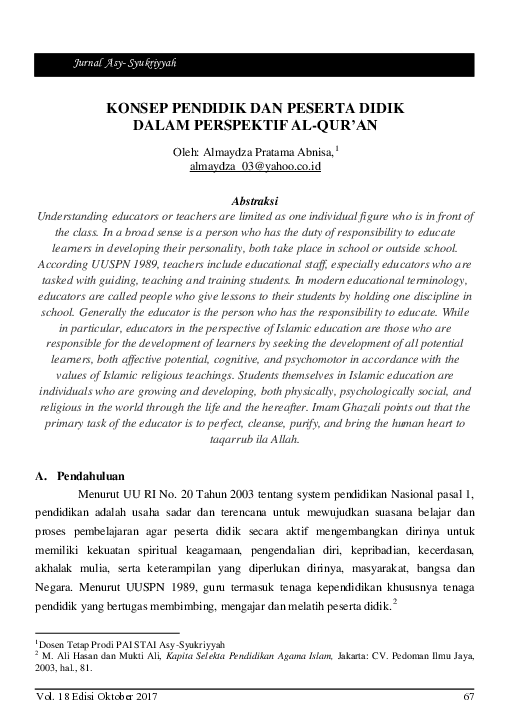 Jurnal Asy- Syukriyyah

KONSEP PENDIDIK DAN PESERTA DIDIK DALAM PERSPEKTIF AL-QUR'AN

Oleh: Almaydza Pratama Abnisa,$^1$
almaydza_03@yahoo.co.id

Abstraksi
Understanding educators or teachers are limited as one individual figure who is in front of the class. In a broad sense is a person who has the duty of responsibility to educate learners in developing their personality, both take place in school or outside school. According UUSPN 1989, teachers include educational staff, especially educators who are tasked with guiding, teaching and training students. In modern educational terminology, educators are called people who give lessons to their students by holding one discipline in school. Generally the educator is the person who has the responsibility to educate. While in particular, educators in the perspective of Islamic education are those who are responsible for the development of learners by seeking the development of all potential learners, both affective potential, cognitive, and psychomotor in accordance with the values of Islamic religious teachings. Students themselves in Islamic education are individuals who are growing and developing, both physically, psychologically social, and religious in the world through the life and the hereafter. Imam Ghazali points out that the primary task of the educator is to perfect, cleanse, purify, and bring the human heart to taqarrub ila Allah.

A. Pendahuluan

Menurut UU RI No. 20 Tahun 2003 tentang system pendidikan Nasional pasal 1, pendidikan adalah usaha sadar dan terencana untuk mewujudkan suasana belajar dan proses pembelajaran agar peserta didik secara aktif mengembangkan dirinya untuk memiliki kekuatan spiritual keagamaan, pengendalian diri, kepribadian, kecerdasan, akhalak mulia, serta keterampilan yang diperlukan dirinya, masyarakat, bangsa dan Negara. Menurut UUSPN 1989, guru termasuk tenaga kependidikan khususnya tenaga pendidik yang bertugas membimbing, mengajar dan melatih peserta didik.$^2$

$^1$Dosen Tetap Prodi PAI STAI Asy-Syukriyyah
$^2$ M. Ali Hasan dan Mukti Ali, Kapita Selekta Pendidikan Agama Islam, Jakarta: CV. Pedoman Ilmu Jaya, 2003, hal., 81.

Vol. 18 Edisi Oktober 2017 67